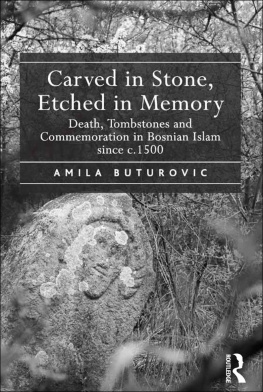 Carved in Stone, Etched in Memory

Death, Tombstones and Commemoration in Bosnian Islam since c.1500

AMILA BUTUROVIC

ROUTLEDGE